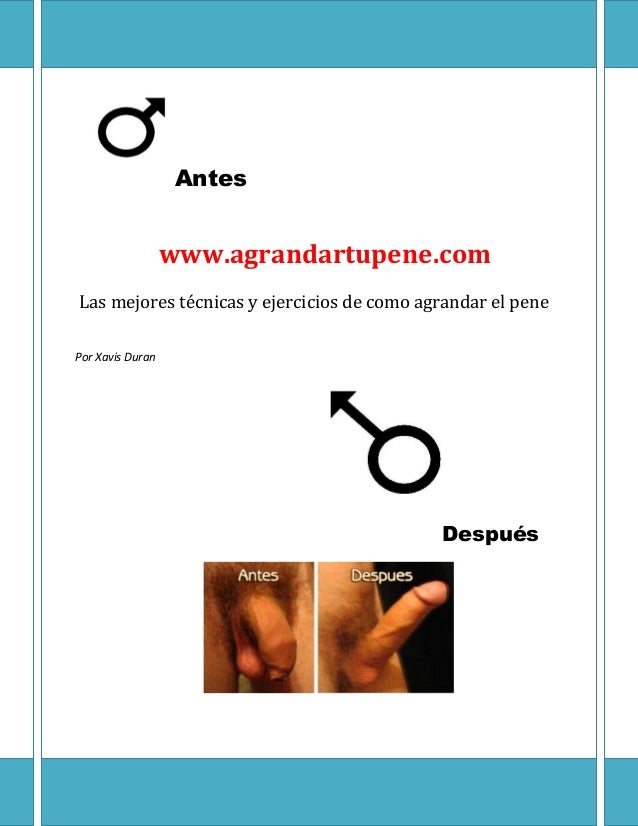 Antes

www.agrandartupene.com

Las mejores técnicas y ejercicios de como agrandar el pene

Por Xavis Duran

Después

Antes

Despues